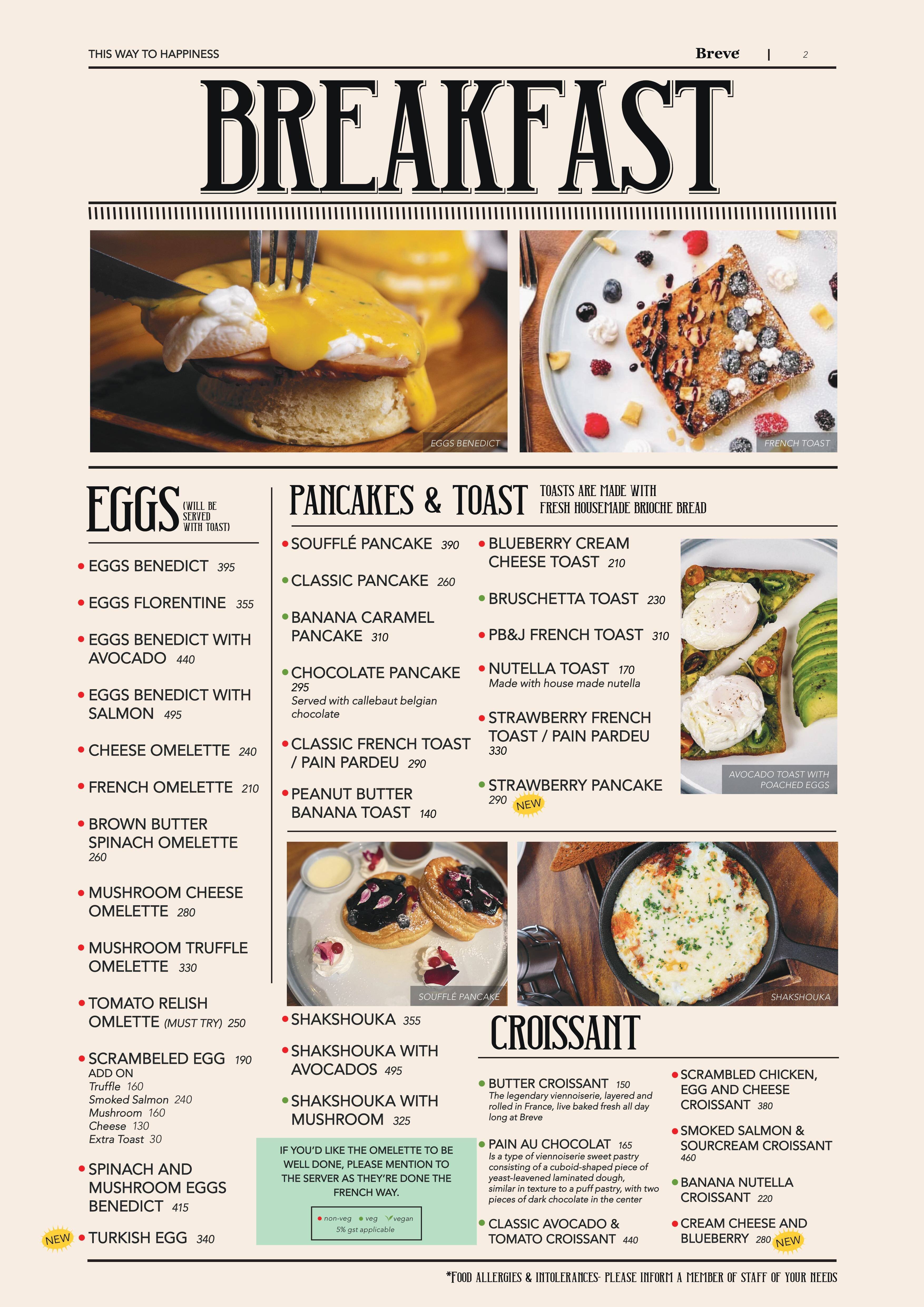 THIS WAY TO HAPPINESS

Breve | 2

BREAKFAST

EGGS BENEDICT

FRENCH TOAST

EGGS (WILL BE SERVED WITH TOAST)

EGGS BENEDICT 395

EGGS FLORENTINE 355

EGGS BENEDICT WITH AVOCADO 440

EGGS BENEDICT WITH SALMON 495

CHEESE OMELETTE 240

FRENCH OMELETTE 210

BROWN BUTTER SPINACH OMELETTE 260

MUSHROOM CHEESE OMELETTE 280

MUSHROOM TRUFFLE OMELETTE 330

TOMATO RELISH OMLETTE (MUST TRY) 250

SCRAMBELED EGG 190
ADD ON
Truffle 160
Smoked Salmon 240
Mushroom 160
Cheese 130
Extra Toast 30

SPINACH AND MUSHROOM EGGS BENEDICT 415

NEW TURKISH EGG 340

PANCAKES & TOAST TOASTS ARE MADE WITH FRESH HOUSEMADE BRIOCHE BREAD

SOUFFLÉ PANCAKE 390

CLASSIC PANCAKE 260

BANANA CARAMEL PANCAKE 310

CHOCOLATE PANCAKE 295
Served with callebaut belgian chocolate

CLASSIC FRENCH TOAST / PAIN PARDEU 290

PEANUT BUTTER BANANA TOAST 140

BLUEBERRY CREAM CHEESE TOAST 210

BRUSCHETTA TOAST 230

PB&J FRENCH TOAST 310

NUTELLA TOAST 170
Made with house made nutella

STRAWBERRY FRENCH TOAST / PAIN PARDEU 330

STRAWBERRY PANCAKE 290 NEW

AVOCADO TOAST WITH POACHED EGGS

SOUFFLÉ PANCAKE

SHAKSHOUKA

SHAKSHOUKA 355

SHAKSHOUKA WITH AVOCADOS 495

SHAKSHOUKA WITH MUSHROOM 325

IF YOU'D LIKE THE OMELETTE TO BE WELL DONE, PLEASE MENTION TO THE SERVER AS THEY'RE DONE THE FRENCH WAY.

non-veg veg vegan
5% gst applicable

CROISSANT

BUTTER CROISSANT 150
The legendary viennoiserie, layered and rolled in France, live baked fresh all day long at Breve

PAIN AU CHOCOLAT 165
Is a type of viennoiserie sweet pastry consisting of a cuboid-shaped piece of yeast-leavened laminated dough, similar in texture to a puff pastry, with two pieces of dark chocolate in the center

CLASSIC AVOCADO & TOMATO CROISSANT 440

SCRAMBLED CHICKEN, EGG AND CHEESE CROISSANT 380

SMOKED SALMON & SOURCREAM CROISSANT 460

BANANA NUTELLA CROISSANT 220

CREAM CHEESE AND BLUEBERRY 280 NEW

*FOOD ALLERGIES & INTOLERANCES- PLEASE INFORM A MEMBER OF STAFF OF YOUR NEEDS